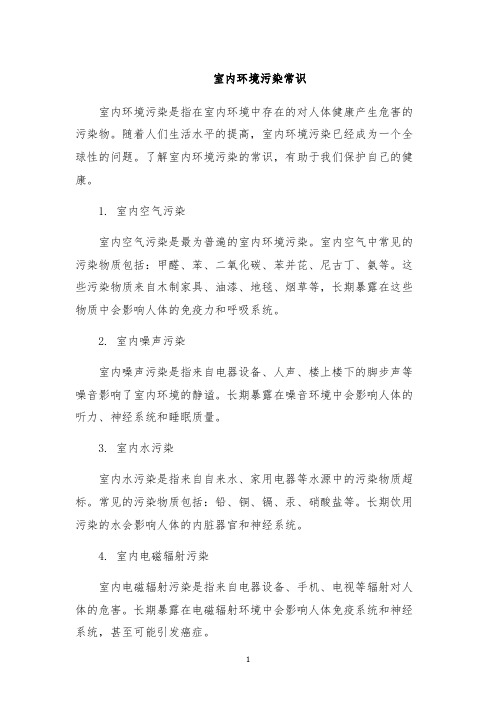 室内环境污染常识

室内环境污染是指在室内环境中存在的对人体健康产生危害的污染物。随着人们生活水平的提高，室内环境污染已经成为一个全球性的问题。了解室内环境污染的常识，有助于我们保护自己的健康。

1. 室内空气污染

室内空气污染是最为普遍的室内环境污染。室内空气中常见的污染物质包括：甲醛、苯、二氧化碳、苯并芘、尼古丁、氨等。这些污染物质来自木制家具、油漆、地毯、烟草等，长期暴露在这些物质中会影响人体的免疫力和呼吸系统。

2. 室内噪声污染

室内噪声污染是指来自电器设备、人声、楼上楼下的脚步声等噪音影响了室内环境的静谧。长期暴露在噪音环境中会影响人体的听力、神经系统和睡眠质量。

3. 室内水污染

室内水污染是指来自自来水、家用电器等水源中的污染物质超标。常见的污染物质包括：铅、铜、镉、汞、硝酸盐等。长期饮用污染的水会影响人体的内脏器官和神经系统。

4. 室内电磁辐射污染

室内电磁辐射污染是指来自电器设备、手机、电视等辐射对人体的危害。长期暴露在电磁辐射环境中会影响人体免疫系统和神经系统，甚至可能引发癌症。

1